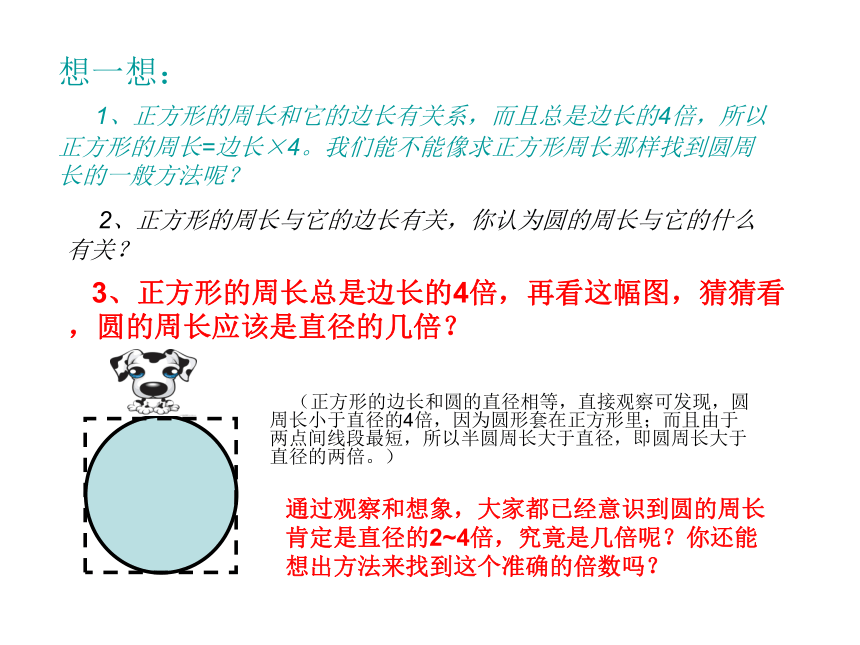 想一想：

1、正方形的周长和它的边长有关系，而且总是边长的4倍，所以正方形的周长=边长×4。我们能不能像求正方形周长那样找到圆周长的一般方法呢？

2、正方形的周长与它的边长有关，你认为圆的周长与它的什么有关？

3、正方形的周长总是边长的4倍，再看这幅图，猜猜看，圆的周长应该是直径的几倍？

（正方形的边长和圆的直径相等，直接观察可发现，圆周长小于直径的4倍，因为圆形套在正方形里；而且由于两点间线段最短，所以半圆周长大于直径，即圆周长大于直径的两倍。）

通过观察和想象，大家都已经意识到圆的周长肯定是直径的2~4倍，究竟是几倍呢？你还能想出方法来找到这个准确的倍数吗？